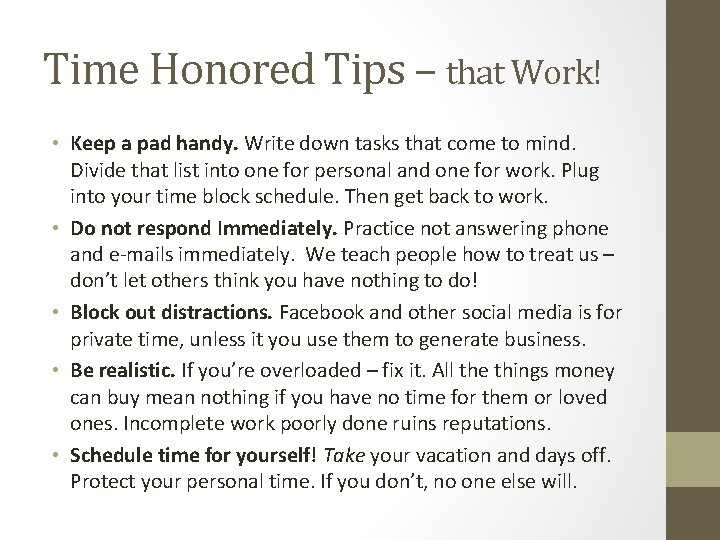 Time Honored Tips – that Work!

• Keep a pad handy. Write down tasks that come to mind. Divide that list into one for personal and one for work. Plug into your time block schedule. Then get back to work.

• Do not respond Immediately. Practice not answering phone and e-mails immediately. We teach people how to treat us – don't let others think you have nothing to do!

• Block out distractions. Facebook and other social media is for private time, unless it you use them to generate business.

• Be realistic. If you're overloaded – fix it. All the things money can buy mean nothing if you have no time for them or loved ones. Incomplete work poorly done ruins reputations.

• Schedule time for yourself! Take your vacation and days off. Protect your personal time. If you don't, no one else will.